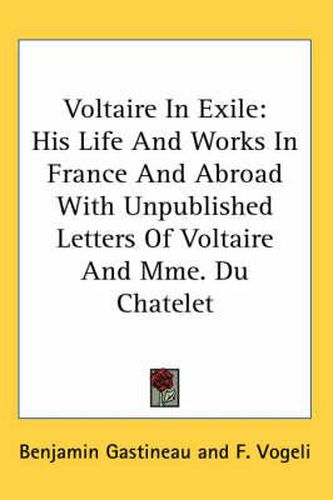 Voltaire In Exile:
His Life And Works In France And Abroad With Unpublished Letters Of Voltaire And Mme. Du Chatelet

Benjamin Gastineau and F. Vogeli